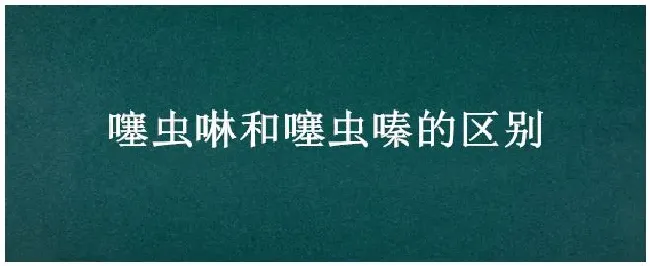 噻虫啉和噻虫嗪的区别